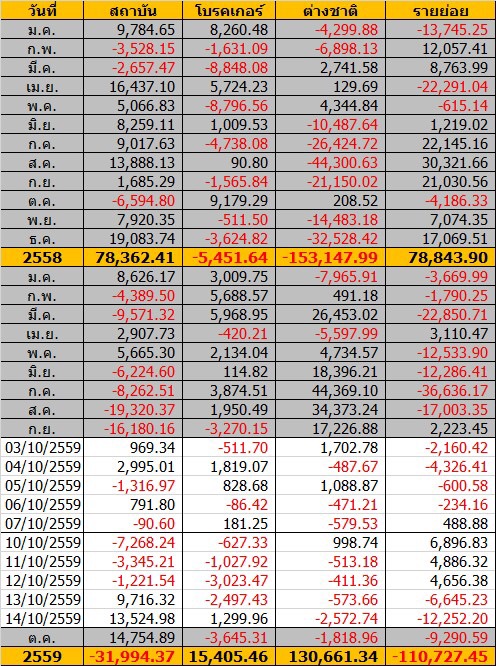 | วันที่ | สถาบัน | โบรคเกอร์ | ต่างชาติ | รายย่อย |
|---|---|---|---|---|
| ม.ค. | 9,784.65 | 8,260.48 | -4,299.88 | -13,745.25 |
| ก.พ. | -3,528.15 | -1,631.09 | -6,898.13 | 12,057.41 |
| มี.ค. | -2,657.47 | -8,848.08 | 2,741.58 | 8,763.99 |
| เม.ย. | 16,437.10 | 5,724.23 | 129.69 | -22,291.04 |
| พ.ค. | 5,066.83 | -8,796.56 | 4,344.84 | -615.14 |
| มิ.ย. | 8,259.11 | 1,009.53 | -10,487.64 | 1,219.02 |
| ก.ค. | 9,017.63 | -4,738.08 | -26,424.72 | 22,145.16 |
| ส.ค. | 13,888.13 | 90.80 | -44,300.63 | 30,321.66 |
| ก.ย. | 1,685.29 | -1,565.84 | -21,150.02 | 21,030.56 |
| ต.ค. | -6,594.80 | 9,179.29 | 208.52 | -4,186.33 |
| พ.ย. | 7,920.35 | -511.50 | -14,483.18 | 7,074.35 |
| ธ.ค. | 19,083.74 | -3,624.82 | -32,528.42 | 17,069.51 |
| 2558 | 78,362.41 | -5,451.64 | -153,147.99 | 78,843.90 |
| ม.ค. | 8,626.17 | 3,009.75 | -7,965.91 | -3,669.99 |
| ก.พ. | -4,389.50 | 5,688.57 | 491.18 | -1,790.25 |
| มี.ค. | -9,571.32 | 5,968.95 | 26,453.02 | -22,850.71 |
| เม.ย. | 2,907.73 | -420.21 | -5,597.99 | 3,110.47 |
| พ.ค. | 5,665.30 | 2,134.04 | 4,734.57 | -12,533.90 |
| มิ.ย. | -6,224.60 | 114.82 | 18,396.21 | -12,286.41 |
| ก.ค. | -8,262.51 | 3,874.51 | 44,369.10 | -36,636.17 |
| ส.ค. | -19,320.37 | 1,950.49 | 34,373.24 | -17,003.35 |
| ก.ย. | -16,180.16 | -3,270.15 | 17,226.88 | 2,223.45 |
| 03/10/2559 | 969.34 | -511.70 | 1,702.78 | -2,160.42 |
| 04/10/2559 | 2,995.01 | 1,819.07 | -487.67 | -4,326.41 |
| 05/10/2559 | -1,316.97 | 828.68 | 1,088.87 | -600.58 |
| 06/10/2559 | 791.80 | -86.42 | -471.21 | -234.16 |
| 07/10/2559 | -90.60 | 181.25 | -579.53 | 488.88 |
| 10/10/2559 | -7,268.24 | -627.33 | 998.74 | 6,896.83 |
| 11/10/2559 | -3,345.21 | -1,027.92 | -513.18 | 4,886.32 |
| 12/10/2559 | -1,221.54 | -3,023.47 | -411.36 | 4,656.38 |
| 13/10/2559 | 9,716.32 | -2,497.43 | -573.66 | -6,645.23 |
| 14/10/2559 | 13,524.98 | 1,299.96 | -2,572.74 | -12,252.20 |
| ต.ค. | 14,754.89 | -3,645.31 | -1,818.96 | -9,290.59 |
| 2559 | -31,994.37 | 15,405.46 | 130,661.34 | -110,727.45 |